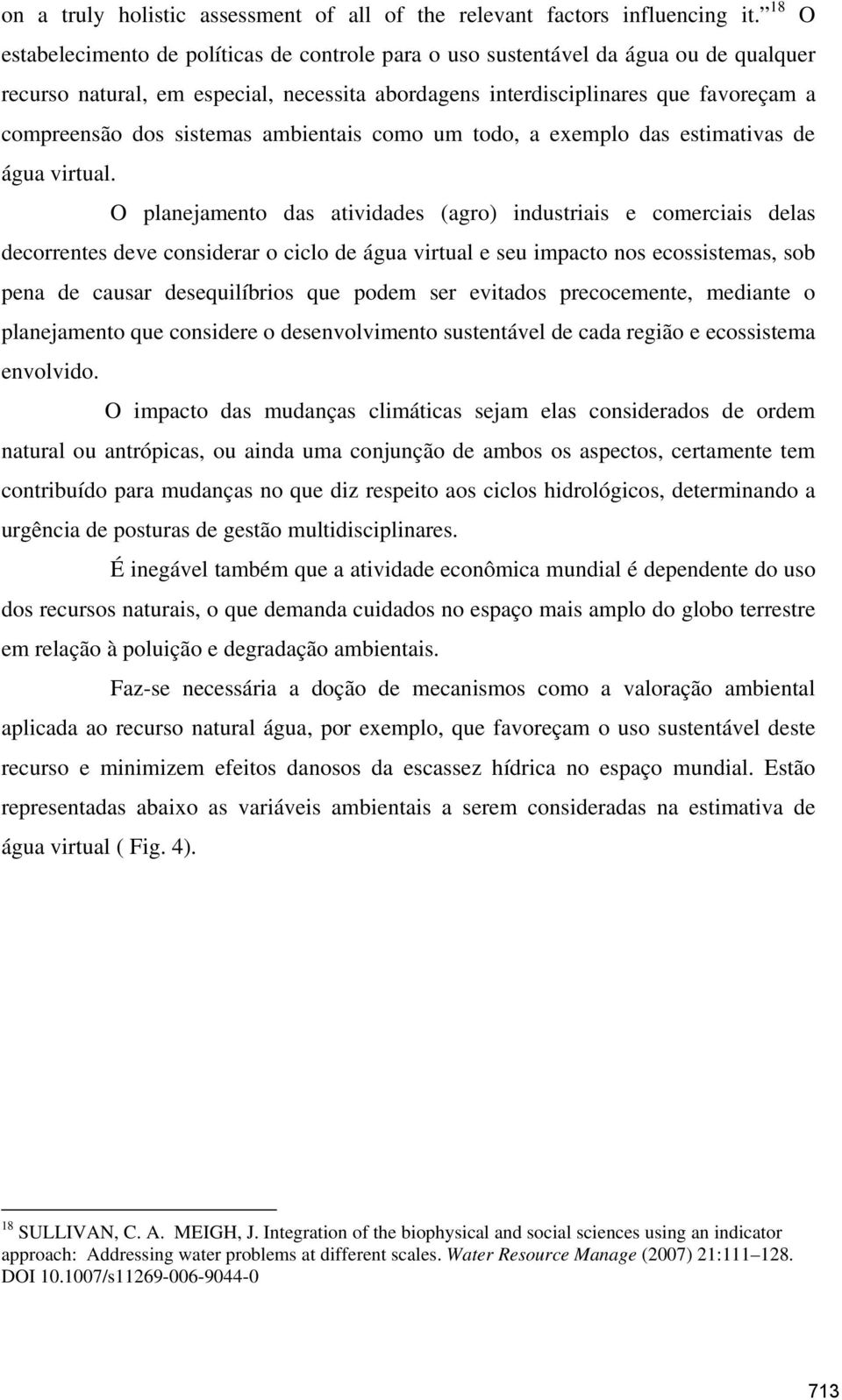 on a truly holistic assessment of all of the relevant factors influencing it.” $^{18}$ O estabelecimento de políticas de controle para o uso sustentável da água ou de qualquer recurso natural, em especial, necessita abordagens interdisciplinares que favoreçam a compreensão dos sistemas ambientais como um todo, a exemplo das estimativas de água virtual.

O planejamento das atividades (agro) industriais e comerciais delas decorrentes deve considerar o ciclo de água virtual e seu impacto nos ecossistemas, sob pena de causar desequilíbrios que podem ser evitados precocemente, mediante o planejamento que considere o desenvolvimento sustentável de cada região e ecossistema envolvido.

O impacto das mudanças climáticas sejam elas considerados de ordem natural ou antrópicas, ou ainda uma conjunção de ambos os aspectos, certamente tem contribuído para mudanças no que diz respeito aos ciclos hidrológicos, determinando a urgência de posturas de gestão multidisciplinares.

É inegável também que a atividade econômica mundial é dependente do uso dos recursos naturais, o que demanda cuidados no espaço mais amplo do globo terrestre em relação à poluição e degradação ambientais.

Faz-se necessária a doção de mecanismos como a valoração ambiental aplicada ao recurso natural água, por exemplo, que favoreçam o uso sustentável deste recurso e minimizem efeitos danosos da escassez hídrica no espaço mundial. Estão representadas abaixo as variáveis ambientais a serem consideradas na estimativa de água virtual ( Fig. 4).

$^{18}$ SULLIVAN, C. A. MEIGH, J. Integration of the biophysical and social sciences using an indicator approach: Addressing water problems at different scales. Water Resource Manage (2007) 21:111–128. DOI 10.1007/s11269-006-9044-0

713